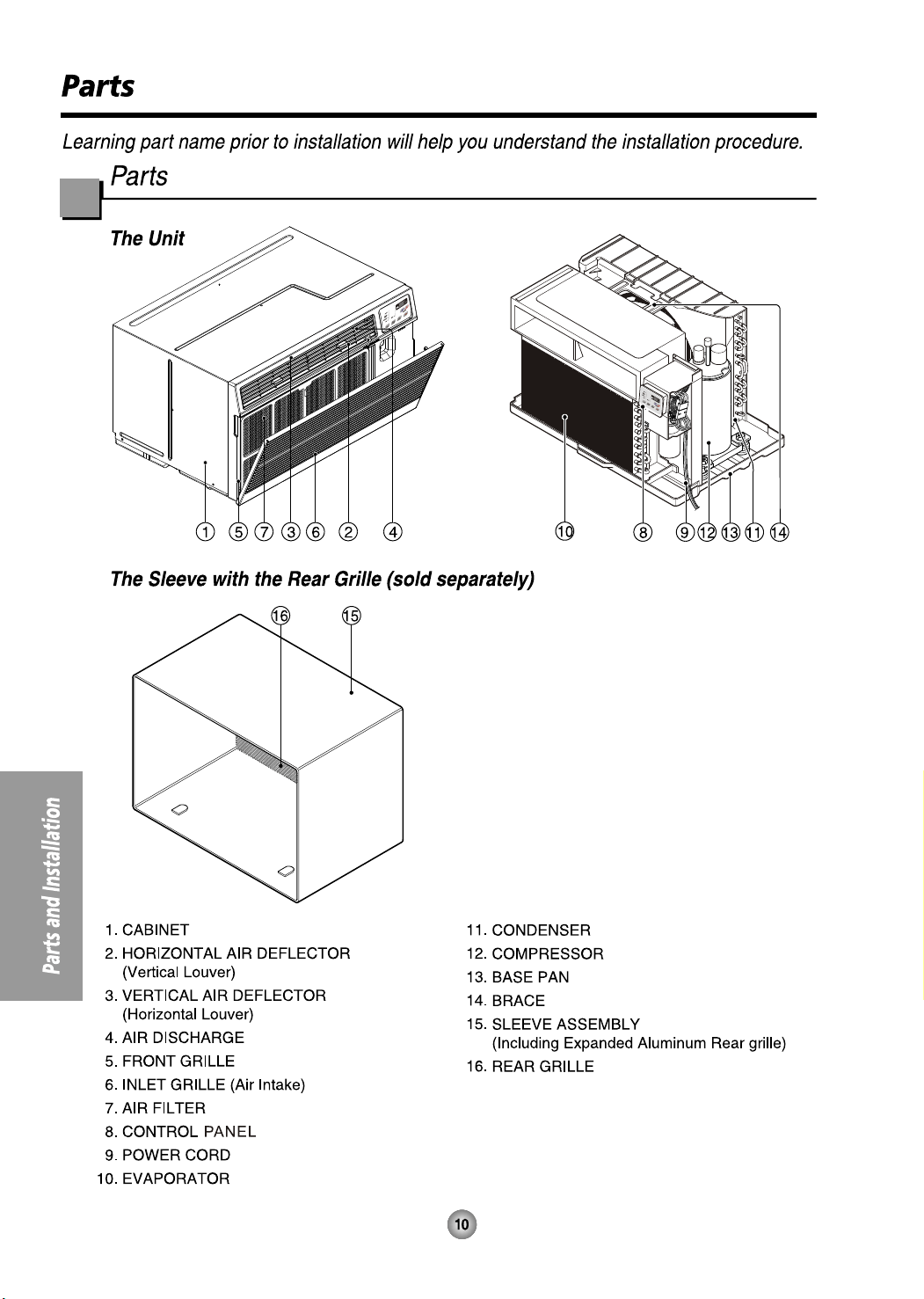 Parts

Learning part name prior to installation will help you understand the installation procedure.

Parts

The Unit

①  ⑤ ⑦ ③ ⑥  ②  ④

⑩  ⑧  ⑨ ⑫ ⑬ ⑪ ⑭

The Sleeve with the Rear Grille (sold separately)

⑯  ⑮

Parts and Installation

1. CABINET
2. HORIZONTAL AIR DEFLECTOR (Vertical Louver)
3. VERTICAL AIR DEFLECTOR (Horizontal Louver)
4. AIR DISCHARGE
5. FRONT GRILLE
6. INLET GRILLE (Air Intake)
7. AIR FILTER
8. CONTROL PANEL
9. POWER CORD
10. EVAPORATOR

11. CONDENSER
12. COMPRESSOR
13. BASE PAN
14. BRACE
15. SLEEVE ASSEMBLY (Including Expanded Aluminum Rear grille)
16. REAR GRILLE

10